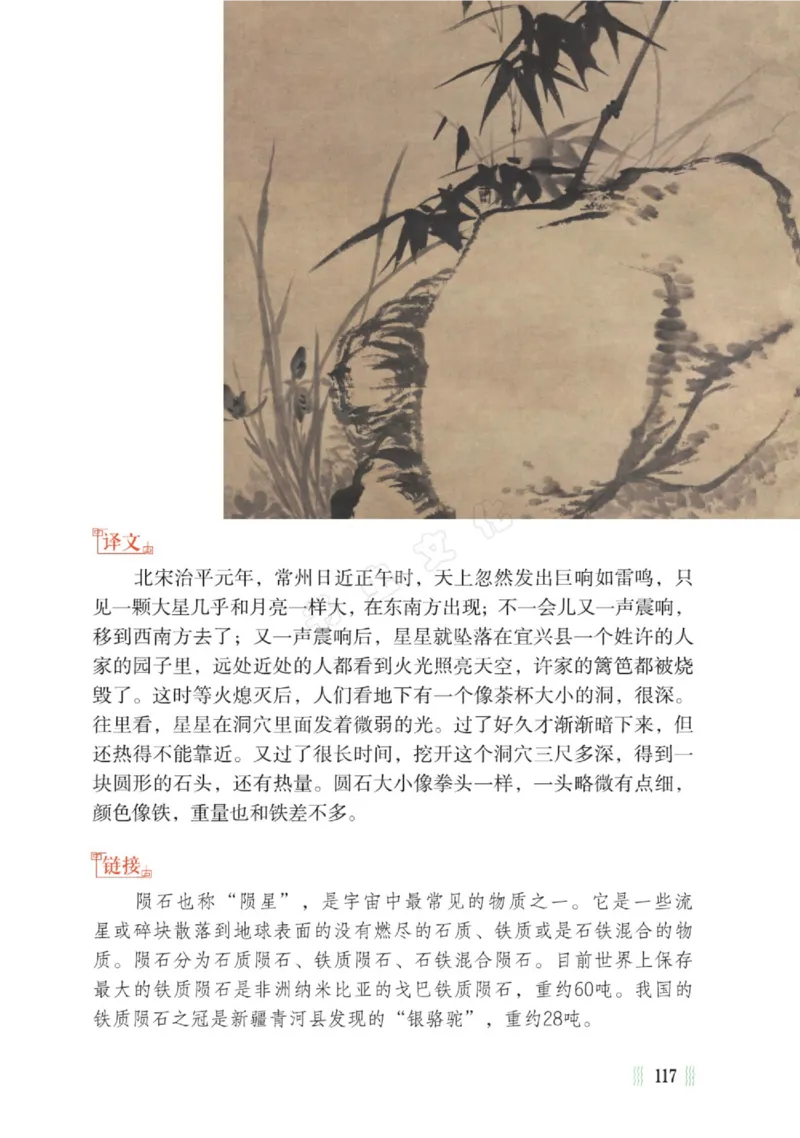 译文

北宋治平元年，常州日近正午时，天上忽然发出巨响如雷鸣，只见一颗大星几乎和月亮一样大，在东南方出现；不一会儿又一声震响，移到西南方去了；又一声震响后，星星就坠落在宜兴县一个姓许的人家的园子里，远处近处的人都看到火光照亮天空，许家的篱笆都被烧毁了。这时等火熄灭后，人们看地下有一个像茶杯大小的洞，很深。往里看，星星在洞穴里面发着微弱的光。过了好久才渐渐暗下来，但还热得不能靠近。又过了很长时间，挖开这个洞穴三尺多深，得到一块圆形的石头，还有热量。圆石大小像拳头一样，一头略微有点细，颜色像铁，重量也和铁差不多。

链接

陨石也称“陨星”，是宇宙中最常见的物质之一。它是一些流星或碎块散落到地球表面的没有燃尽的石质、铁质或是石铁混合的物质。陨石分为石质陨石、铁质陨石、石铁混合陨石。目前世界上保存最大的铁质陨石是非洲纳米比亚的戈巴铁质陨石，重约60吨。我国的铁质陨石之冠是新疆青河县发现的“银骆驼”，重约28吨。

117